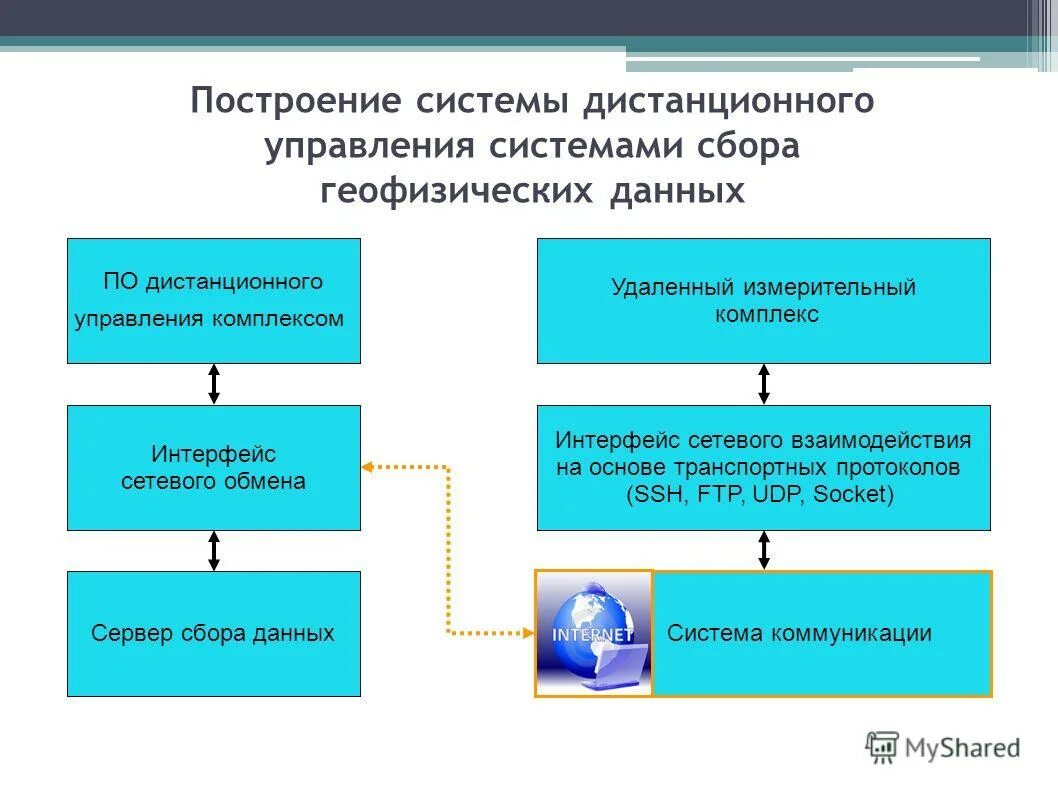 Построение системы дистанционного управления системами сбора геофизических данных

ПО дистанционного управления комплексом

Интерфейс сетевого обмена

Сервер сбора данных

Удаленный измерительный комплекс

Интерфейс сетевого взаимодействия на основе транспортных протоколов (SSH, FTP, UDP, Socket)

INTERNET

Система коммуникации

MyShared